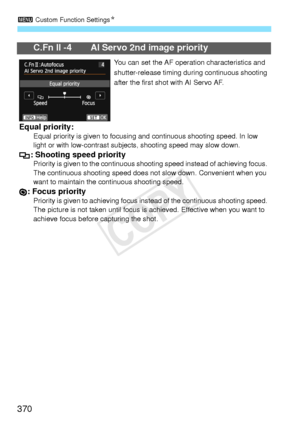 MENU Custom Function Settings★

C.Fn II -4 AI Servo 2nd image priority

C.Fn II :Autofocus 4
AI Servo 2nd image priority
Equal priority
Speed Focus
INFO Help SET OK

You can set the AF operation characteristics and shutter-release timing during continuous shooting after the first shot with AI Servo AF.

Equal priority:
Equal priority is given to focusing and continuous shooting speed. In low light or with low-contrast subjects, shooting speed may slow down.

: Shooting speed priority
Priority is given to the continuous shooting speed instead of achieving focus. The continuous shooting speed does not slow down. Convenient when you want to maintain the continuous shooting speed.

: Focus priority
Priority is given to achieving focus instead of the continuous shooting speed. The picture is not taken until focus is achieved. Effective when you want to achieve focus before capturing the shot.

COPY

370